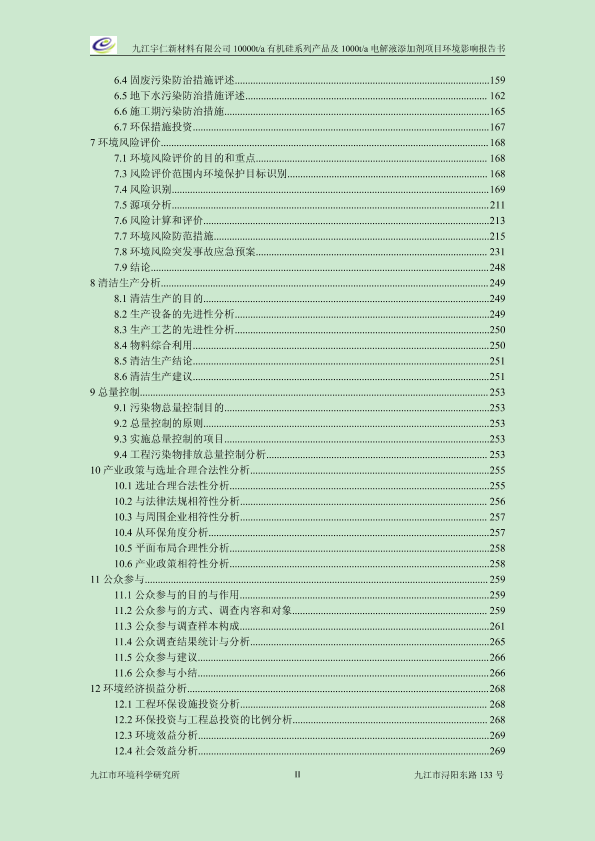 九江宇仁新材料有限公司 10000t/a 有机硅系列产品及 1000t/a 电解液添加剂项目环境影响报告书

6.4 固废污染防治措施评述......159
6.5 地下水污染防治措施评述......162
6.6 施工期污染防治措施......165
6.7 环保措施投资......167
7 环境风险评价......168
7.1 环境风险评价的目的和重点......168
7.3 风险评价范围内环境保护目标识别......168
7.4 风险识别......169
7.5 源项分析......211
7.6 风险计算和评价......213
7.7 环境风险防范措施......215
7.8 环境风险突发事故应急预案......231
7.9 结论......248
8 清洁生产分析......249
8.1 清洁生产的目的......249
8.2 生产设备的先进性分析......249
8.3 生产工艺的先进性分析......250
8.4 物料综合利用......250
8.5 清洁生产结论......251
8.6 清洁生产建议......251
9 总量控制......253
9.1 污染物总量控制目的......253
9.2 总量控制的原则......253
9.3 实施总量控制的项目......253
9.4 工程污染物排放总量控制分析......253
10 产业政策与选址合理合法性分析......255
10.1 选址合理合法性分析......255
10.2 与法律法规相符性分析......256
10.3 与周围企业相符性分析......257
10.4 从环保角度分析......257
10.5 平面布局合理性分析......258
10.6 产业政策相符性分析......258
11 公众参与......259
11.1 公众参与的目的与作用......259
11.2 公众参与的方式、调查内容和对象......259
11.3 公众参与调查样本构成......261
11.4 公众调查结果统计与分析......265
11.5 公众参与建议......266
11.6 公众参与小结......266
12 环境经济损益分析......268
12.1 工程环保设施投资分析......268
12.2 环保投资与工程总投资的比例分析......268
12.3 环境效益分析......269
12.4 社会效益分析......269

九江市环境科学研究所 II 九江市浔阳东路 133 号